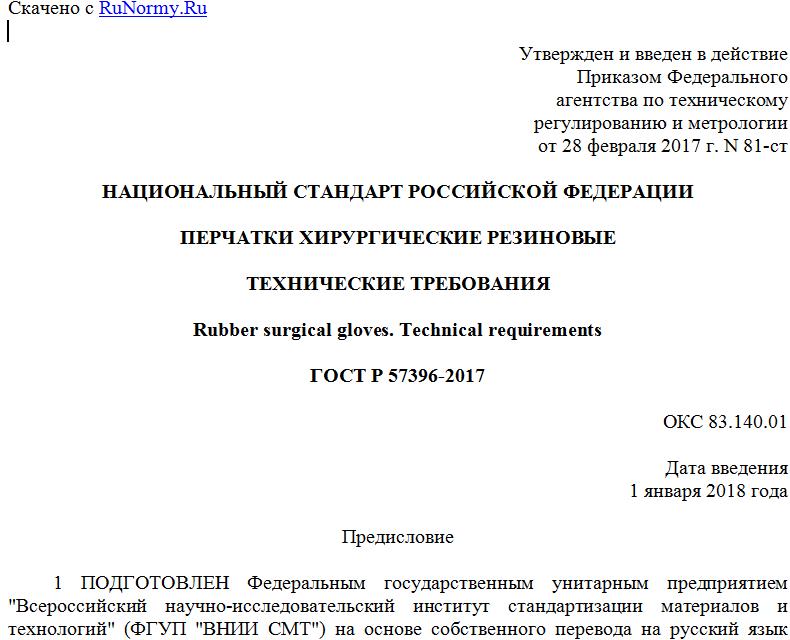 Скачено с RuNormy.Ru

Утвержден и введен в действие Приказом Федерального агентства по техническому регулированию и метрологии от 28 февраля 2017 г. N 81-ст

НАЦИОНАЛЬНЫЙ СТАНДАРТ РОССИЙСКОЙ ФЕДЕРАЦИИ

ПЕРЧАТКИ ХИРУРГИЧЕСКИЕ РЕЗИНОВЫЕ

ТЕХНИЧЕСКИЕ ТРЕБОВАНИЯ

Rubber surgical gloves. Technical requirements

ГОСТ Р 57396-2017

ОКС 83.140.01

Дата введения
1 января 2018 года

Предисловие

1 ПОДГОТОВЛЕН Федеральным государственным унитарным предприятием "Всероссийский научно-исследовательский институт стандартизации материалов и технологий" (ФГУП "ВНИИ СМТ") на основе собственного перевода на русский язык